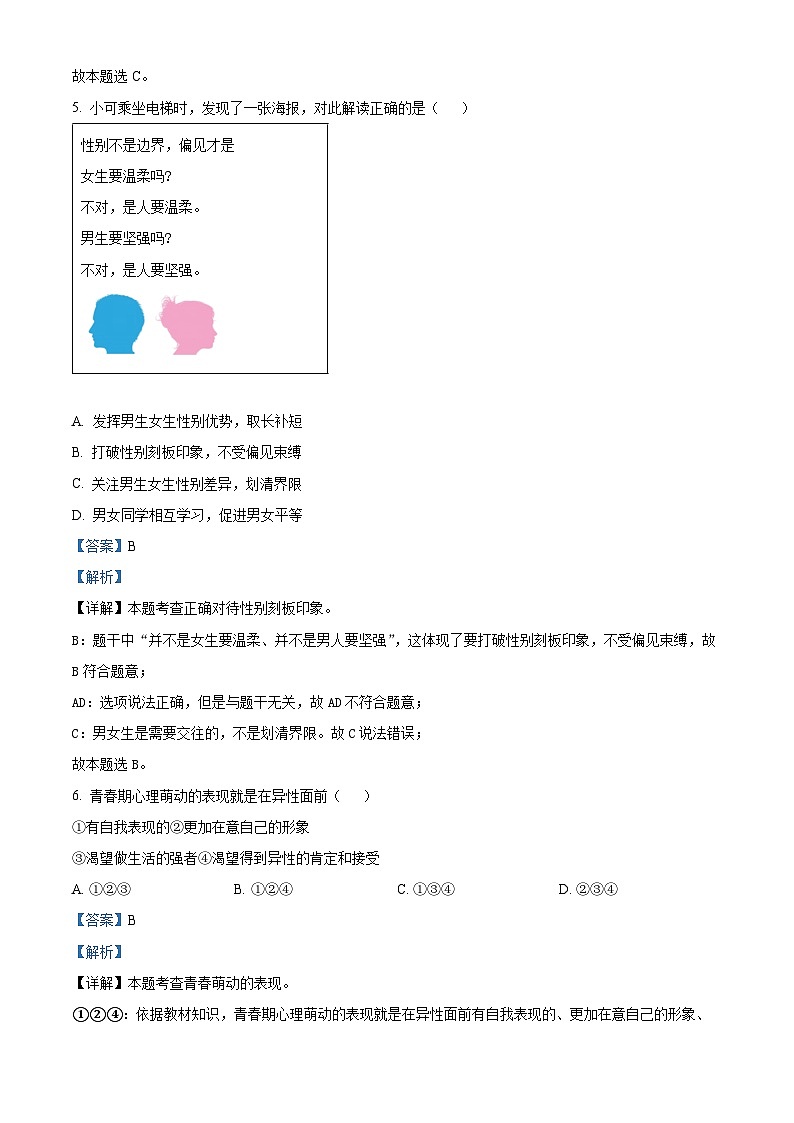 故本题选 C。

5. 小可乘坐电梯时，发现了一张海报，对此解读正确的是（　　）

性别不是边界，偏见才是

女生要温柔吗？

不对，是人要温柔。

男生要坚强吗？

不对，是人要坚强。

A. 发挥男生女生性别优势，取长补短

B. 打破性别刻板印象，不受偏见束缚

C. 关注男生女生性别差异，划清界限

D. 男女同学相互学习，促进男女平等

【答案】B

【解析】

【详解】本题考查正确对待性别刻板印象。

B：题干中“并不是女生要温柔、并不是男人要坚强”，这体现了要打破性别刻板印象，不受偏见束缚，故 B 符合题意；

AD：选项说法正确，但是与题干无关，故 AD 不符合题意；

C：男女生是需要交往的，不是划清界限。故 C 说法错误；

故本题选 B。

6. 青春期心理萌动的表现就是在异性面前（　　）

①有自我表现的②更加在意自己的形象

③渴望做生活的强者④渴望得到异性的肯定和接受

A. ①②③　　B. ①②④　　C. ①③④　　D. ②③④

【答案】B

【解析】

【详解】本题考查青春萌动的表现。

①②④：依据教材知识，青春期心理萌动的表现就是在异性面前有自我表现的、更加在意自己的形象、